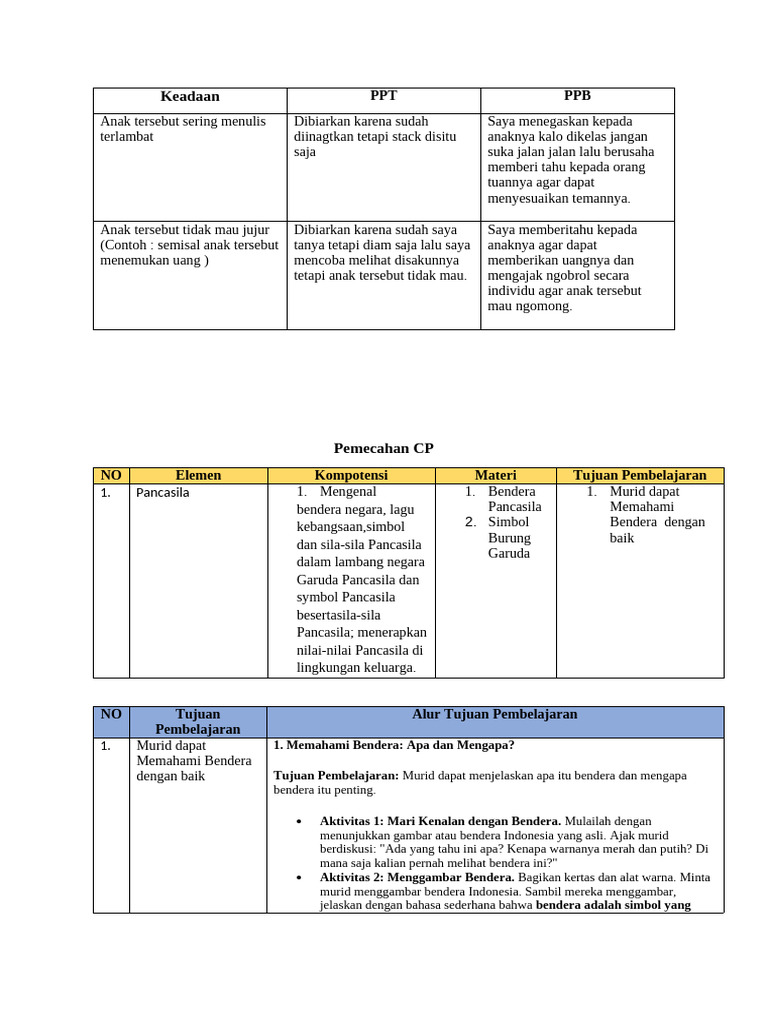 | Keadaan | PPT | PPB |
|---|---|---|
| Anak tersebut sering menulis terlambat | Dibiarkan karena sudah diinagtkan tetapi stack disitu saja | Saya menegaskan kepada anaknya kalo dikelas jangan suka jalan jalan lalu berusaha memberi tahu kepada orang tuannya agar dapat menyesuaikan temannya. |
| Anak tersebut tidak mau jujur (Contoh : semisal anak tersebut menemukan uang ) | Dibiarkan karena sudah saya tanya tetapi diam saja lalu saya mencoba melihat disakunnya tetapi anak tersebut tidak mau. | Saya memberitahu kepada anaknya agar dapat memberikan uangnya dan mengajak ngobrol secara individu agar anak tersebut mau ngomong. |

Pemecahan CP

| NO | Elemen | Kompotensi | Materi | Tujuan Pembelajaran |
|---|---|---|---|---|
| 1. | Pancasila | 1. Mengenal bendera negara, lagu kebangsaan,simbol dan sila-sila Pancasila dalam lambang negara Garuda Pancasila dan symbol Pancasila besertasila-sila Pancasila; menerapkan nilai-nilai Pancasila di lingkungan keluarga. | 1. Bendera Pancasila 2. Simbol Burung Garuda | 1. Murid dapat Memahami Bendera dengan baik |

| NO | Tujuan Pembelajaran | Alur Tujuan Pembelajaran |
|---|---|---|
| 1. | Murid dapat Memahami Bendera dengan baik | 1. Memahami Bendera: Apa dan Mengapa? Tujuan Pembelajaran: Murid dapat menjelaskan apa itu bendera dan mengapa bendera itu penting. • Aktivitas 1: Mari Kenalan dengan Bendera. Mulailah dengan menunjukkan gambar atau bendera Indonesia yang asli. Ajak murid berdiskusi: "Ada yang tahu ini apa? Kenapa warnanya merah dan putih? Di mana saja kalian pernah melihat bendera ini?" • Aktivitas 2: Menggambar Bendera. Bagikan kertas dan alat warna. Minta murid menggambar bendera Indonesia. Sambil mereka menggambar, jelaskan dengan bahasa sederhana bahwa bendera adalah simbol yang |